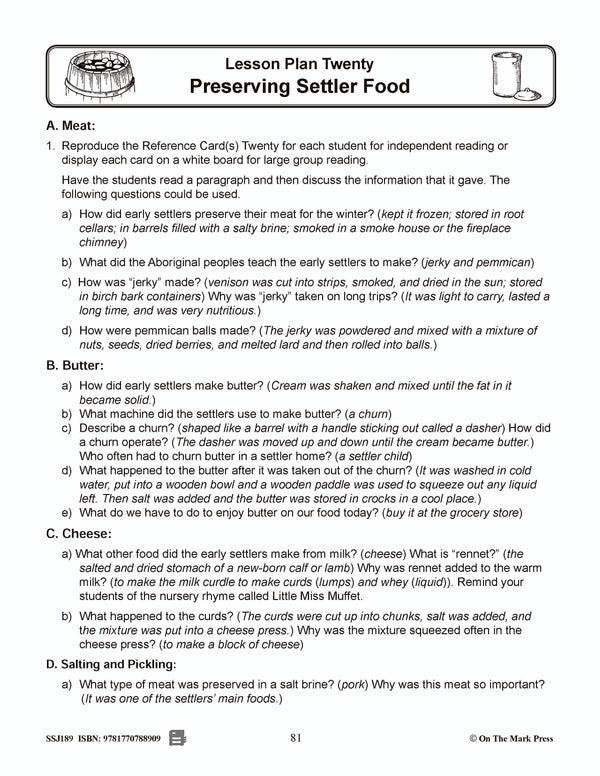 Lesson Plan Twenty
Preserving Settler Food

A. Meat:

1. Reproduce the Reference Card(s) Twenty for each student for independent reading or display each card on a white board for large group reading.

Have the students read a paragraph and then discuss the information that it gave. The following questions could be used.

a) How did early settlers preserve their meat for the winter? (kept it frozen; stored in root cellars; in barrels filled with a salty brine; smoked in a smoke house or the fireplace chimney)

b) What did the Aboriginal peoples teach the early settlers to make? (jerky and pemmican)

c) How was "jerky" made? (venison was cut into strips, smoked, and dried in the sun; stored in birch bark containers) Why was "jerky" taken on long trips? (It was light to carry, lasted a long time, and was very nutritious.)

d) How were pemmican balls made? (The jerky was powdered and mixed with a mixture of nuts, seeds, dried berries, and melted lard and then rolled into balls.)

B. Butter:

a) How did early settlers make butter? (Cream was shaken and mixed until the fat in it became solid.)
b) What machine did the settlers use to make butter? (a churn)
c) Describe a churn? (shaped like a barrel with a handle sticking out called a dasher) How did a churn operate? (The dasher was moved up and down until the cream became butter.) Who often had to churn butter in a settler home? (a settler child)
d) What happened to the butter after it was taken out of the churn? (It was washed in cold water, put into a wooden bowl and a wooden paddle was used to squeeze out any liquid left. Then salt was added and the butter was stored in crocks in a cool place.)
e) What do we have to do to enjoy butter on our food today? (buy it at the grocery store)

C. Cheese:

a) What other food did the early settlers make from milk? (cheese) What is "rennet?" (the salted and dried stomach of a new-born calf or lamb) Why was rennet added to the warm milk? (to make the milk curdle to make curds (lumps) and whey (liquid)). Remind your students of the nursery rhyme called Little Miss Muffet.

b) What happened to the curds? (The curds were cut up into chunks, salt was added, and the mixture was put into a cheese press.) Why was the mixture squeezed often in the cheese press? (to make a block of cheese)

D. Salting and Pickling:

a) What type of meat was preserved in a salt brine? (pork) Why was this meat so important? (It was one of the settlers' main foods.)

SSJ189 ISBN: 9781770788909 81 © On The Mark Press